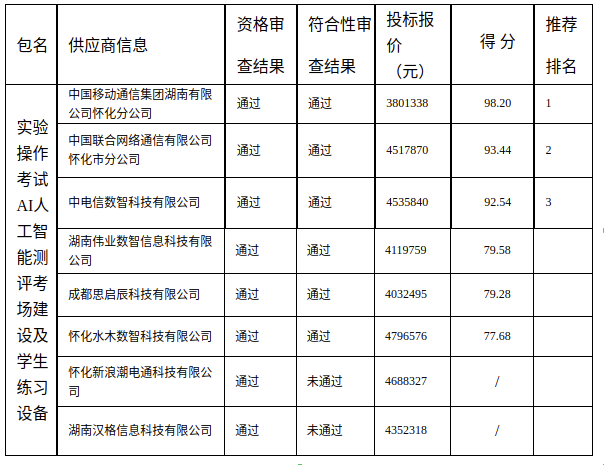 | 包名 | 供应商信息 | 资格审查结果 | 符合性审查结果 | 投标报价（元） | 得 分 | 推荐排名 |
|---|---|---|---|---|---|---|
| 实验操作考试AI人工智能测评考场建设及学生练习设备 | 中国移动通信集团湖南有限公司怀化分公司 | 通过 | 通过 | 3801338 | 98.20 | 1 |
| | 中国联合网络通信有限公司怀化市分公司 | 通过 | 通过 | 4517870 | 93.44 | 2 |
| | 中电信数智科技有限公司 | 通过 | 通过 | 4535840 | 92.54 | 3 |
| | 湖南伟业数智信息科技有限公司 | 通过 | 通过 | 4119759 | 79.58 | |
| | 成都思启辰科技有限公司 | 通过 | 通过 | 4032495 | 79.28 | |
| | 怀化水木数智科技有限公司 | 通过 | 通过 | 4796576 | 77.68 | |
| | 怀化新浪潮电通科技有限公司 | 通过 | 未通过 | 4688327 | / | |
| | 湖南汉格信息科技有限公司 | 通过 | 未通过 | 4352318 | / | |